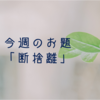 今週のお題
「断捨離」